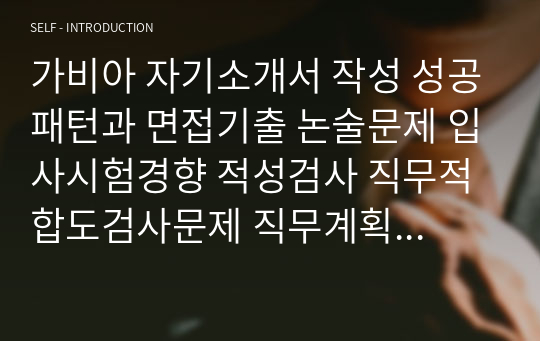 SELF - INTRODUCTION

가비아 자기소개서 작성 성공패턴과 면접기출 논술문제 입사시험경향 적성검사 직무적합도검사문제 직무계획…